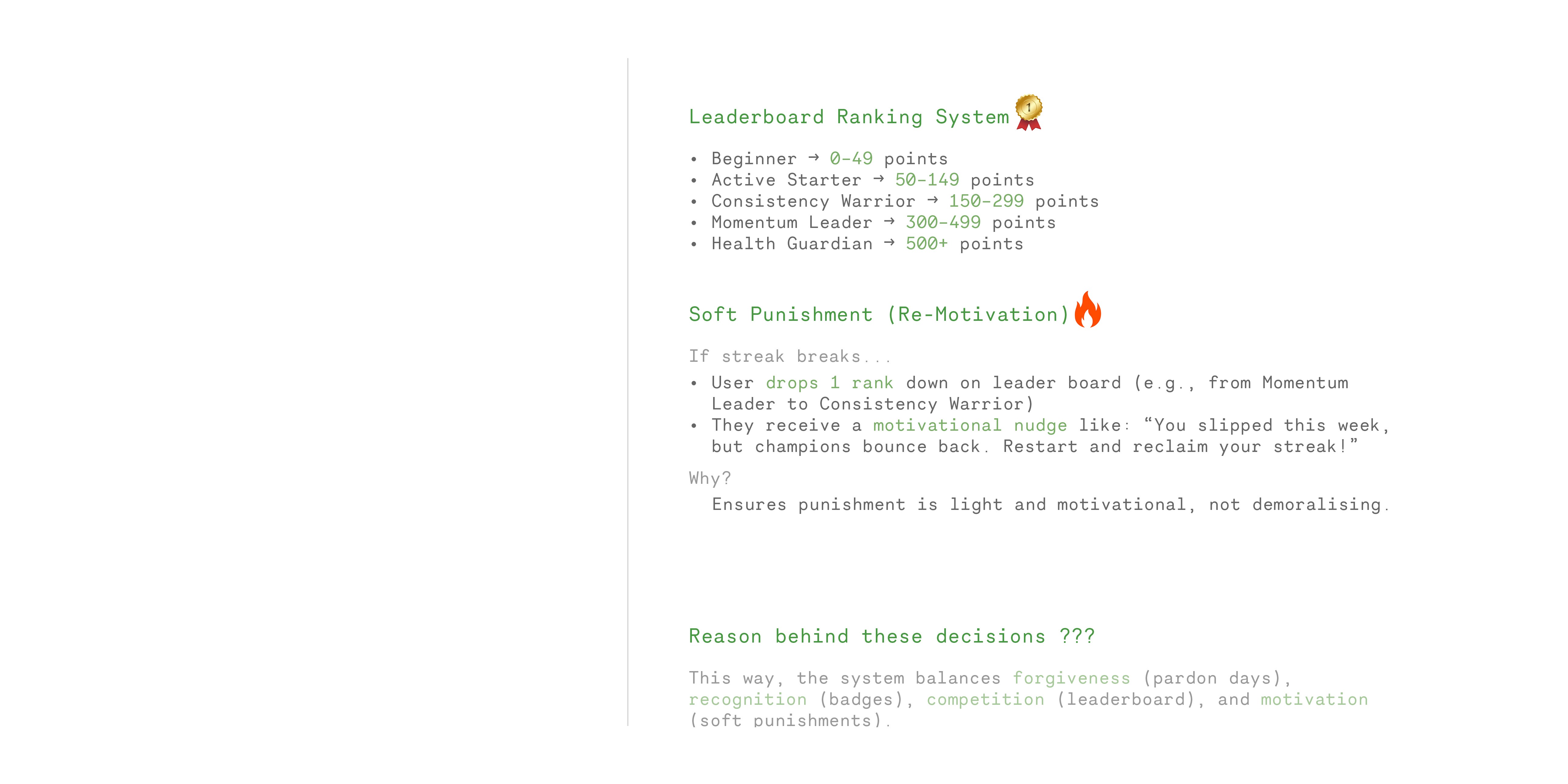 Leaderboard Ranking System

• Beginner → 0-49 points
• Active Starter → 50-149 points
• Consistency Warrior → 150-299 points
• Momentum Leader → 300-499 points
• Health Guardian → 500+ points

Soft Punishment (Re-Motivation)

If streak breaks...

• User drops 1 rank down on leader board (e.g., from Momentum Leader to Consistency Warrior)
• They receive a motivational nudge like: “You slipped this week, but champions bounce back. Restart and reclaim your streak!”

Why?

Ensures punishment is light and motivational, not demoralising.

Reason behind these decisions ???

This way, the system balances forgiveness (pardon days), recognition (badges), competition (leaderboard), and motivation (soft punishments).